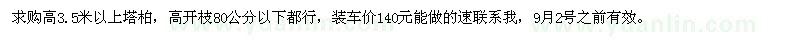 求购高3.5米以上塔柏，高开枝80公分以下都行，装车价140元能做的速联系我，9月2号之前有效。